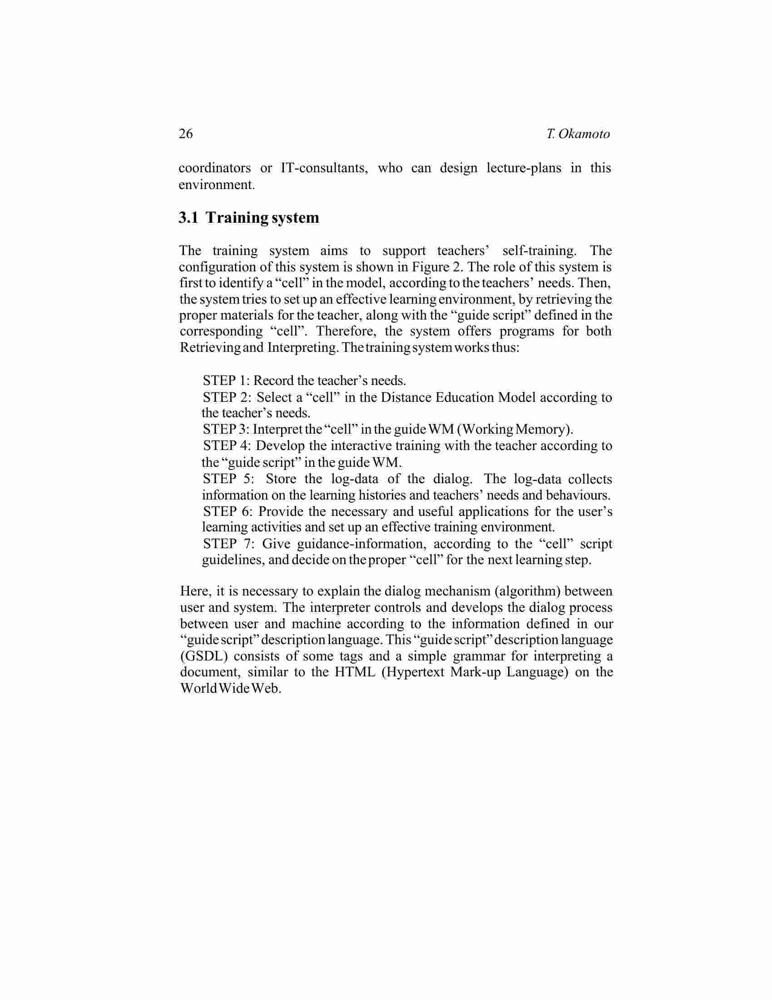 26

T. Okamoto

coordinators or IT-consultants, who can design lecture-plans in this environment.

3.1 Training system

The training system aims to support teachers' self-training. The configuration of this system is shown in Figure 2. The role of this system is first to identify a "cell" in the model, according to the teachers' needs. Then, the system tries to set up an effective learning environment, by retrieving the proper materials for the teacher, along with the "guide script" defined in the corresponding "cell". Therefore, the system offers programs for both Retrieving and Interpreting. The training system works thus:

STEP 1: Record the teacher's needs.
STEP 2: Select a "cell" in the Distance Education Model according to the teacher's needs.
STEP 3: Interpret the "cell" in the guide WM (Working Memory).
STEP 4: Develop the interactive training with the teacher according to the "guide script" in the guide WM.
STEP 5: Store the log-data of the dialog. The log-data collects information on the learning histories and teachers' needs and behaviours.
STEP 6: Provide the necessary and useful applications for the user's learning activities and set up an effective training environment.
STEP 7: Give guidance-information, according to the "cell" script guidelines, and decide on the proper "cell" for the next learning step.

Here, it is necessary to explain the dialog mechanism (algorithm) between user and system. The interpreter controls and develops the dialog process between user and machine according to the information defined in our "guide script" description language. This "guide script" description language (GSDL) consists of some tags and a simple grammar for interpreting a document, similar to the HTML (Hypertext Mark-up Language) on the World Wide Web.